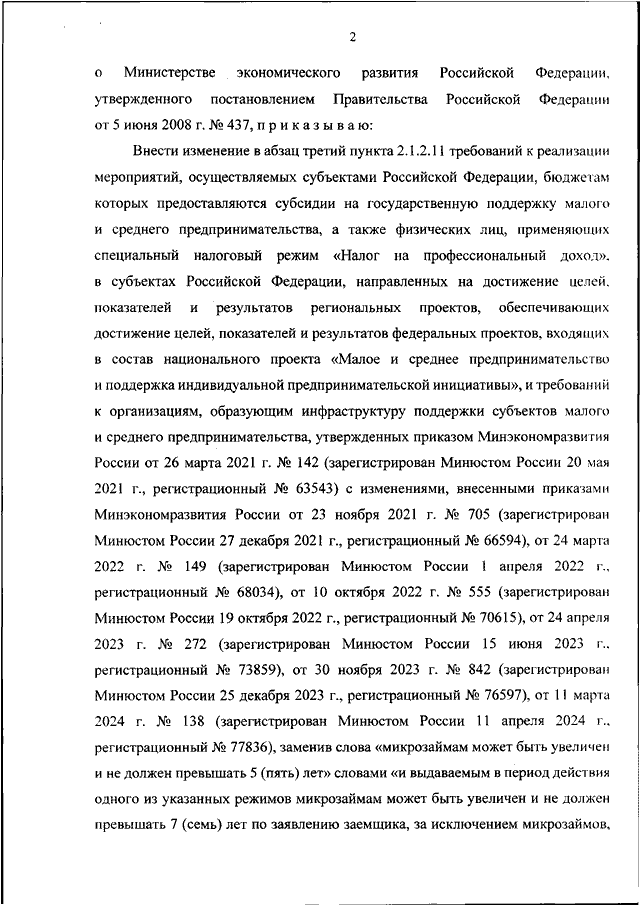 2

о Министерстве экономического развития Российской Федерации, утвержденного постановлением Правительства Российской Федерации от 5 июня 2008 г. № 437, п р и к а з ы в а ю:

Внести изменение в абзац третий пункта 2.1.2.11 требований к реализации мероприятий, осуществляемых субъектами Российской Федерации, бюджетам которых предоставляются субсидии на государственную поддержку малого и среднего предпринимательства, а также физических лиц, применяющих специальный налоговый режим «Налог на профессиональный доход», в субъектах Российской Федерации, направленных на достижение целей, показателей и результатов региональных проектов, обеспечивающих достижение целей, показателей и результатов федеральных проектов, входящих в состав национального проекта «Малое и среднее предпринимательство и поддержка индивидуальной предпринимательской инициативы», и требований к организациям, образующим инфраструктуру поддержки субъектов малого и среднего предпринимательства, утвержденных приказом Минэкономразвития России от 26 марта 2021 г. № 142 (зарегистрирован Минюстом России 20 мая 2021 г., регистрационный № 63543) с изменениями, внесенными приказами Минэкономразвития России от 23 ноября 2021 г. № 705 (зарегистрирован Минюстом России 27 декабря 2021 г., регистрационный № 66594), от 24 марта 2022 г. № 149 (зарегистрирован Минюстом России 1 апреля 2022 г., регистрационный № 68034), от 10 октября 2022 г. № 555 (зарегистрирован Минюстом России 19 октября 2022 г., регистрационный № 70615), от 24 апреля 2023 г. № 272 (зарегистрирован Минюстом России 15 июня 2023 г., регистрационный № 73859), от 30 ноября 2023 г. № 842 (зарегистрирован Минюстом России 25 декабря 2023 г., регистрационный № 76597), от 11 марта 2024 г. № 138 (зарегистрирован Минюстом России 11 апреля 2024 г., регистрационный № 77836), заменив слова «микрозаймам может быть увеличен и не должен превышать 5 (пять) лет» словами «и выдаваемым в период действия одного из указанных режимов микрозаймам может быть увеличен и не должен превышать 7 (семь) лет по заявлению заемщика, за исключением микрозаймов,